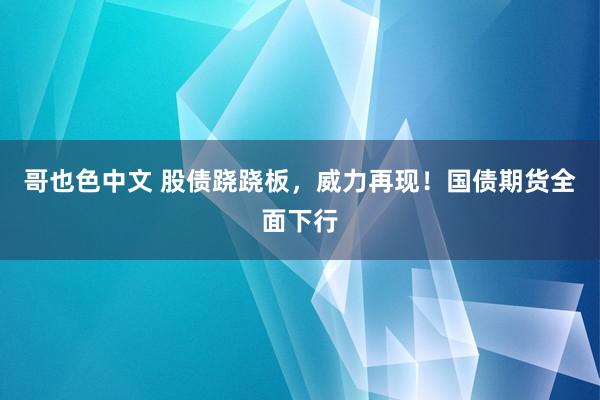 哥也色中文 股债跷跷板，威力再现！国债期货全面下行